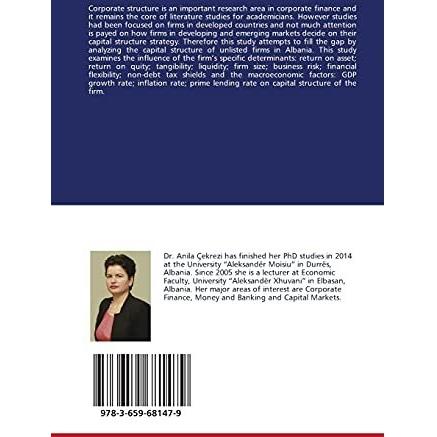 Corporate structure is an important research area in corporate finance and it remains the core of literature studies for academicians. However studies had been focused on firms in developed countries and not much attention is payed on how firms in developing and emerging markets decide on their capital structure strategy. Therefore this study attempts to fill the gap by analyzing the capital structure of unlisted firms in Albania. This study examines the influence of the firm's specific determinants: return on asset; return on quity; tangibility; liquidity; firm size; business risk; financial flexibility; non-debt tax shields and the macroeconomic factors: GDP growth rate; inflation rate; prime lending rate on capital structure of the firm.

Dr. Anila Çekrezi has finished her PhD studies in 2014 at the University "Aleksandër Moisiu" in Durrës, Albania. Since 2005 she is a lecturer at Economic Faculty, University "Aleksandër Xhuvani" in Elbasan, Albania. Her major areas of interest are Corporate Finance, Money and Banking and Capital Markets.

978-3-659-68147-9